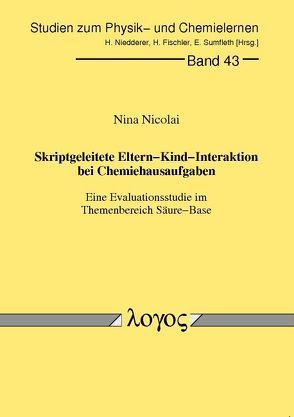 Studien zum Physik– und Chemielernen
H. Niedderer, H. Fischler, E. Sumfleth [Hrsg.]

Band 43

Nina Nicolai

Skriptgeleitete Eltern–Kind–Interaktion bei Chemiehausaufgaben

Eine Evaluationsstudie im Themenbereich Säure–Base

λογος